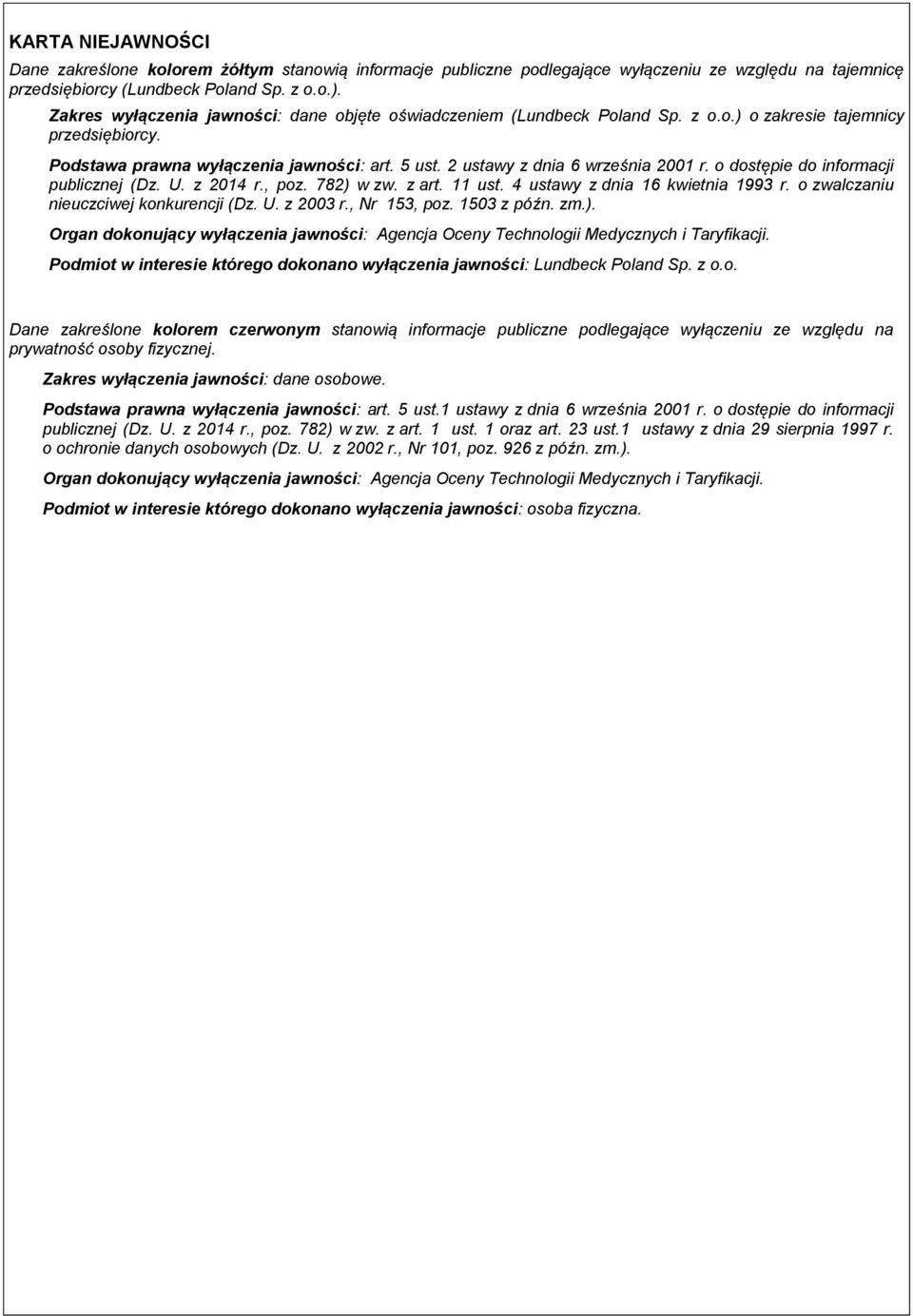 KARTA NIEJAWNOŚCI

Dane zakreślone kolorem żółtym stanowią informacje publiczne podlegające wyłączeniu ze względu na tajemnicę przedsiębiorcy (Lundbeck Poland Sp. z o.o.).

Zakres wyłączenia jawności: dane objęte oświadczeniem (Lundbeck Poland Sp. z o.o.) o zakresie tajemnicy przedsiębiorcy.

Podstawa prawna wyłączenia jawności: art. 5 ust. 2 ustawy z dnia 6 września 2001 r. o dostępie do informacji publicznej (Dz. U. z 2014 r., poz. 782) w zw. z art. 11 ust. 4 ustawy z dnia 16 kwietnia 1993 r. o zwalczaniu nieuczciwej konkurencji (Dz. U. z 2003 r., Nr 153, poz. 1503 z późn. zm.).

Organ dokonujący wyłączenia jawności: Agencja Oceny Technologii Medycznych i Taryfikacji.

Podmiot w interesie którego dokonano wyłączenia jawności: Lundbeck Poland Sp. z o.o.

Dane zakreślone kolorem czerwonym stanowią informacje publiczne podlegające wyłączeniu ze względu na prywatność osoby fizycznej.

Zakres wyłączenia jawności: dane osobowe.

Podstawa prawna wyłączenia jawności: art. 5 ust.1 ustawy z dnia 6 września 2001 r. o dostępie do informacji publicznej (Dz. U. z 2014 r., poz. 782) w zw. z art. 1 ust. 1 oraz art. 23 ust.1 ustawy z dnia 29 sierpnia 1997 r. o ochronie danych osobowych (Dz. U. z 2002 r., Nr 101, poz. 926 z późn. zm.).

Organ dokonujący wyłączenia jawności: Agencja Oceny Technologii Medycznych i Taryfikacji.

Podmiot w interesie którego dokonano wyłączenia jawności: osoba fizyczna.